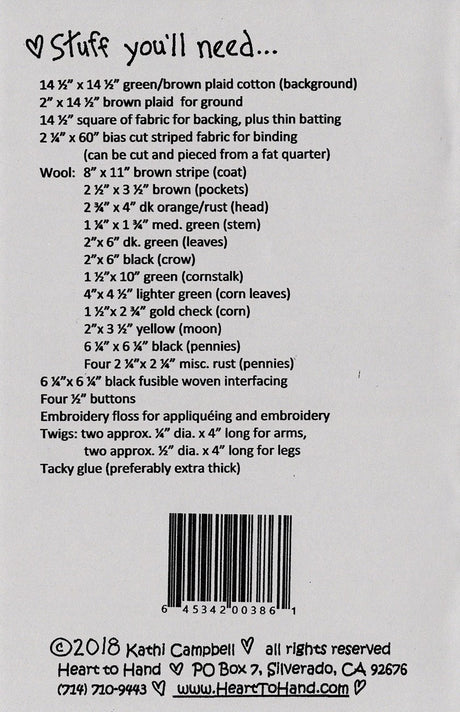 ♡ Stuff you'll need...

14 ½" x 14 ½" green/brown plaid cotton (background)
2" x 14 ½" brown plaid for ground
14 ½" square of fabric for backing, plus thin batting
2 ¼" x 60" bias cut striped fabric for binding
(can be cut and pieced from a fat quarter)
Wool: 8" x 11" brown stripe (coat)
2 ½" x 3 ½" brown (pockets)
2 ¾" x 4" dk orange/rust (head)
1 ¼" x 1 ¾" med. green (stem)
2"x 6" dk. green (leaves)
2"x 6" black (crow)
1 ½"x 10" green (cornstalk)
4"x 4 ½" lighter green (corn leaves)
1 ½"x 2 ¾" gold check (corn)
2"x 3 ½" yellow (moon)
6 ¼" x 6 ¼" black (pennies)
Four 2 ¼"x 2 ¼" misc. rust (pennies)
6 ¼"x 6 ¼" black fusible woven interfacing
Four ½" buttons
Embroidery floss for appliquéing and embroidery
Twigs: two approx. ¼" dia. x 4" long for arms,
two approx. ½" dia. x 4" long for legs
Tacky glue (preferably extra thick)

6 45342 00386 1

©2018 Kathi Campbell ♡ all rights reserved
Heart to Hand ♡ PO Box 7, Silverado, CA 92676
(714) 710-9443 ♡ www.HeartToHand.com ♡